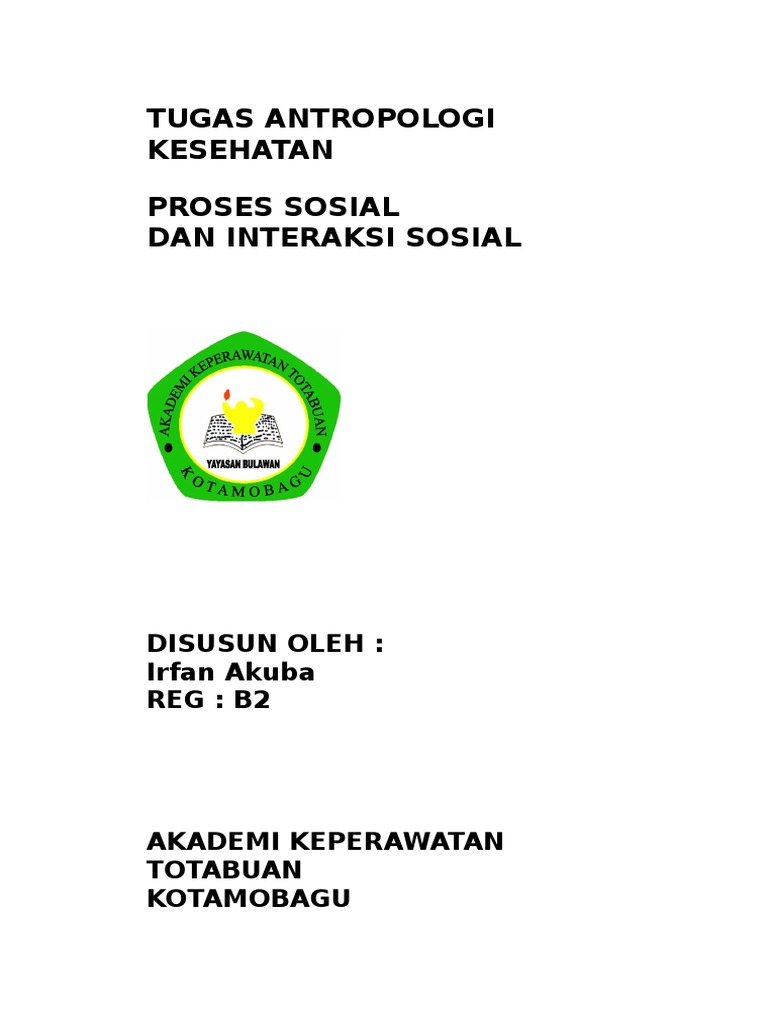 TUGAS ANTROPOLOGI KESEHATAN

PROSES SOSIAL
DAN INTERAKSI SOSIAL

AKADEMI KEPERAWATAN TOTABUAN

YAYASAN BULAWAN

KOTAMOBAGU

DISUSUN OLEH :
Irfan Akuba
REG : B2

AKADEMI KEPERAWATAN TOTABUAN
KOTAMOBAGU